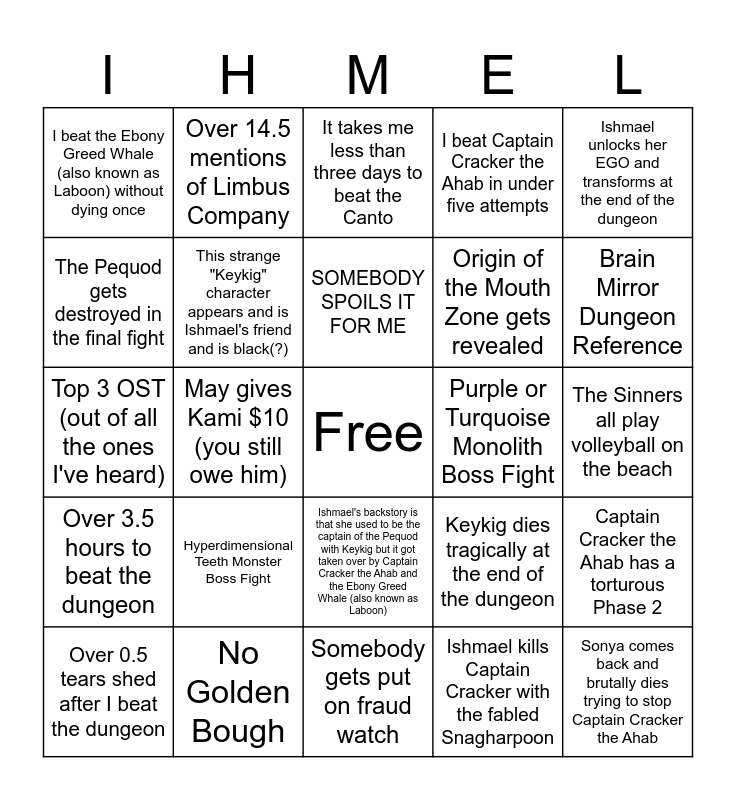 | I | H | M | E | L |
|---|---|---|---|---|
| I beat the Ebony Greed Whale (also known as Laboon) without dying once | Over 14.5 mentions of Limbus Company | It takes me less than three days to beat the Canto | I beat Captain Cracker the Ahab in under five attempts | Ishmael unlocks her EGO and transforms at the end of the dungeon |
| The Pequod gets destroyed in the final fight | This strange "Keykig" character appears and is Ishmael's friend and is black(?) | SOMEBODY SPOILS IT FOR ME | Origin of the Mouth Zone gets revealed | Brain Mirror Dungeon Reference |
| Top 3 OST (out of all the ones I've heard) | May gives Kami $10 (you still owe him) | Free | Purple or Turquoise Monolith Boss Fight | The Sinners all play volleyball on the beach |
| Over 3.5 hours to beat the dungeon | Hyperdimensional Teeth Monster Boss Fight | Ishmael's backstory is that she used to be the captain of the Pequod with Keykig but it got taken over by Captain Cracker the Ahab and the Ebony Greed Whale (also known as Laboon) | Keykig dies tragically at the end of the dungeon | Captain Cracker the Ahab has a torturous Phase 2 |
| Over 0.5 tears shed after I beat the dungeon | No Golden Bough | Somebody gets put on fraud watch | Ishmael kills Captain Cracker with the fabled Snagharpoon | Sonya comes back and brutally dies trying to stop Captain Cracker the Ahab |